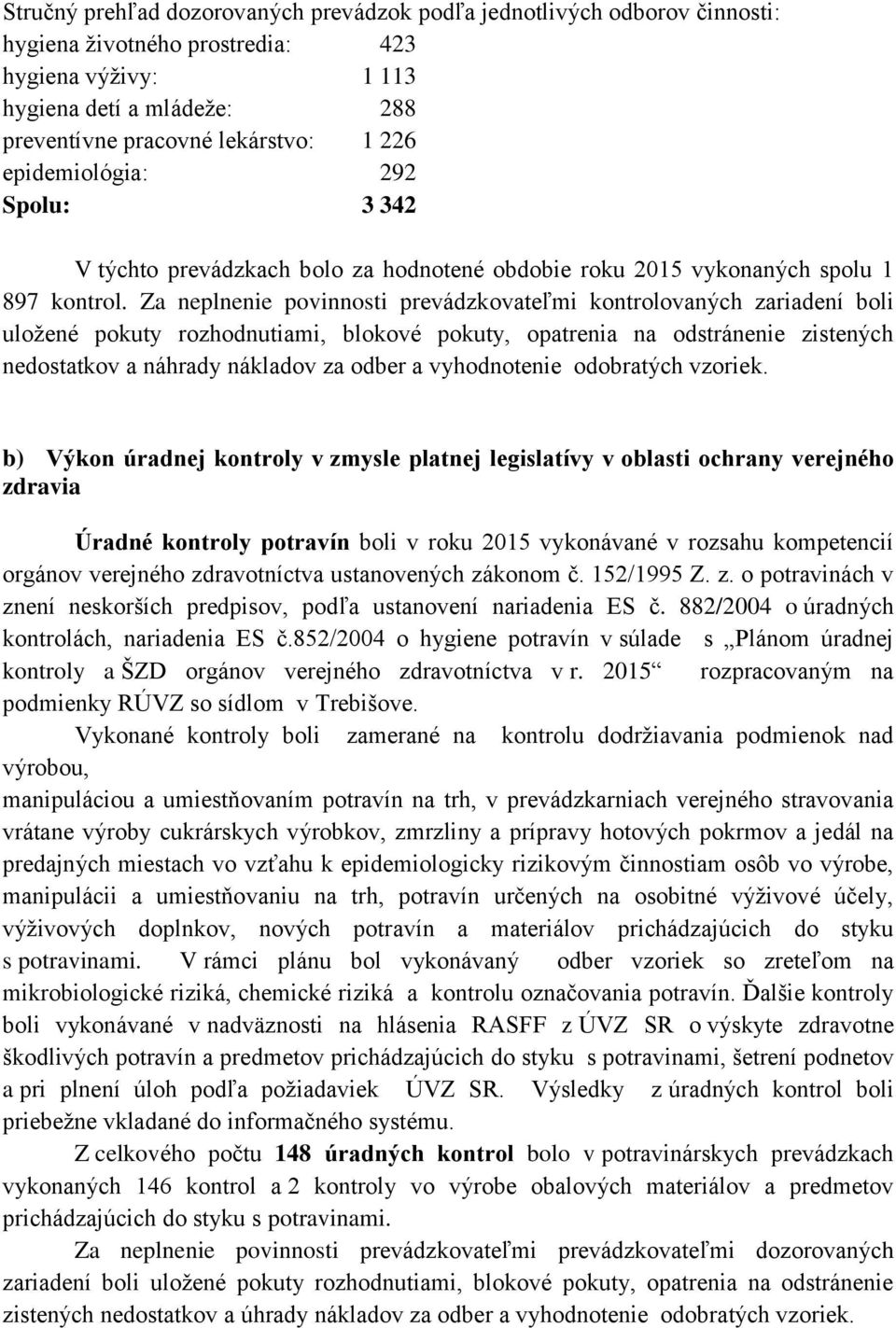 Stručný prehľad dozorovaných prevádzok podľa jednotlivých odborov činnosti:
hygiena životného prostredia: 423
hygiena výživy: 1 113
hygiena detí a mládeže: 288
preventívne pracovné lekárstvo: 1 226
epidemiológia: 292
Spolu: 3 342

V týchto prevádzkach bolo za hodnotené obdobie roku 2015 vykonaných spolu 1 897 kontrol. Za neplnenie povinnosti prevádzkovateľmi kontrolovaných zariadení boli uložené pokuty rozhodnutiami, blokové pokuty, opatrenia na odstránenie zistených nedostatkov a náhrady nákladov za odber a vyhodnotenie odobratých vzoriek.

b) Výkon úradnej kontroly v zmysle platnej legislatívy v oblasti ochrany verejného zdravia

Úradné kontroly potravín boli v roku 2015 vykonávané v rozsahu kompetencií orgánov verejného zdravotníctva ustanovených zákonom č. 152/1995 Z. z. o potravinách v znení neskorších predpisov, podľa ustanovení nariadenia ES č. 882/2004 o úradných kontrolách, nariadenia ES č.852/2004 o hygiene potravín v súlade s „Plánom úradnej kontroly a ŠZD orgánov verejného zdravotníctva v r. 2015“ rozpracovaným na podmienky RÚVZ so sídlom v Trebišove.

Vykonané kontroly boli zamerané na kontrolu dodržiavania podmienok nad výrobou,
manipuláciou a umiestňovaním potravín na trh, v prevádzkarniach verejného stravovania vrátane výroby cukrárskych výrobkov, zmrzliny a prípravy hotových pokrmov a jedál na predajných miestach vo vzťahu k epidemiologicky rizikovým činnostiam osôb vo výrobe, manipulácii a umiestňovaniu na trh, potravín určených na osobitné výživové účely, výživových doplnkov, nových potravín a materiálov prichádzajúcich do styku s potravinami. V rámci plánu bol vykonávaný odber vzoriek so zreteľom na mikrobiologické riziká, chemické riziká a kontrolu označovania potravín. Ďalšie kontroly boli vykonávané v nadväznosti na hlásenia RASFF z ÚVZ SR o výskyte zdravotne škodlivých potravín a predmetov prichádzajúcich do styku s potravinami, šetrení podnetov a pri plnení úloh podľa požiadaviek ÚVZ SR. Výsledky z úradných kontrol boli priebežne vkladané do informačného systému.

Z celkového počtu 148 úradných kontrol bolo v potravinárskych prevádzkach vykonaných 146 kontrol a 2 kontroly vo výrobe obalových materiálov a predmetov prichádzajúcich do styku s potravinami.

Za neplnenie povinnosti prevádzkovateľmi prevádzkovateľmi dozorovaných zariadení boli uložené pokuty rozhodnutiami, blokové pokuty, opatrenia na odstránenie zistených nedostatkov a úhrady nákladov za odber a vyhodnotenie odobratých vzoriek.